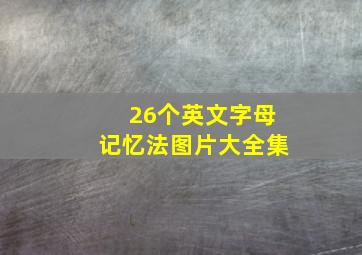 26个英文字母
记忆法图片大全集